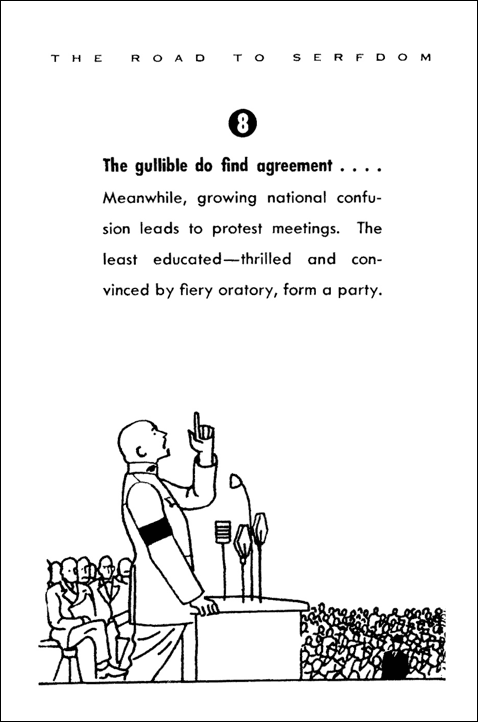 THE ROAD TO SERFDOM

8

The gullible do find agreement . . . .

Meanwhile, growing national confusion leads to protest meetings. The least educated—thrilled and convinced by fiery oratory, form a party.